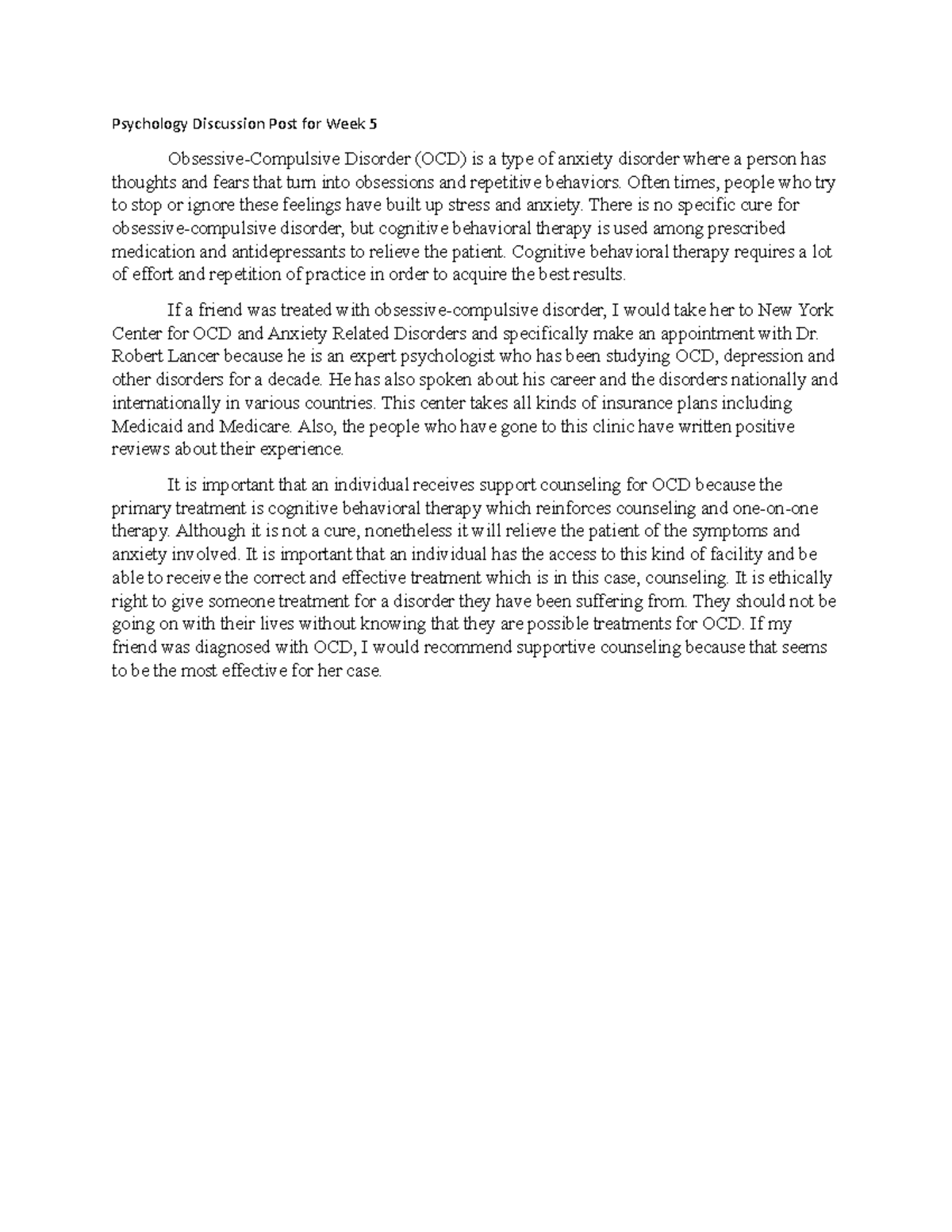 Psychology Discussion Post for Week 5

Obsessive-Compulsive Disorder (OCD) is a type of anxiety disorder where a person has thoughts and fears that turn into obsessions and repetitive behaviors. Often times, people who try to stop or ignore these feelings have built up stress and anxiety. There is no specific cure for obsessive-compulsive disorder, but cognitive behavioral therapy is used among prescribed medication and antidepressants to relieve the patient. Cognitive behavioral therapy requires a lot of effort and repetition of practice in order to acquire the best results.

If a friend was treated with obsessive-compulsive disorder, I would take her to New York Center for OCD and Anxiety Related Disorders and specifically make an appointment with Dr. Robert Lancer because he is an expert psychologist who has been studying OCD, depression and other disorders for a decade. He has also spoken about his career and the disorders nationally and internationally in various countries. This center takes all kinds of insurance plans including Medicaid and Medicare. Also, the people who have gone to this clinic have written positive reviews about their experience.

It is important that an individual receives support counseling for OCD because the primary treatment is cognitive behavioral therapy which reinforces counseling and one-on-one therapy. Although it is not a cure, nonetheless it will relieve the patient of the symptoms and anxiety involved. It is important that an individual has the access to this kind of facility and be able to receive the correct and effective treatment which is in this case, counseling. It is ethically right to give someone treatment for a disorder they have been suffering from. They should not be going on with their lives without knowing that they are possible treatments for OCD. If my friend was diagnosed with OCD, I would recommend supportive counseling because that seems to be the most effective for her case.